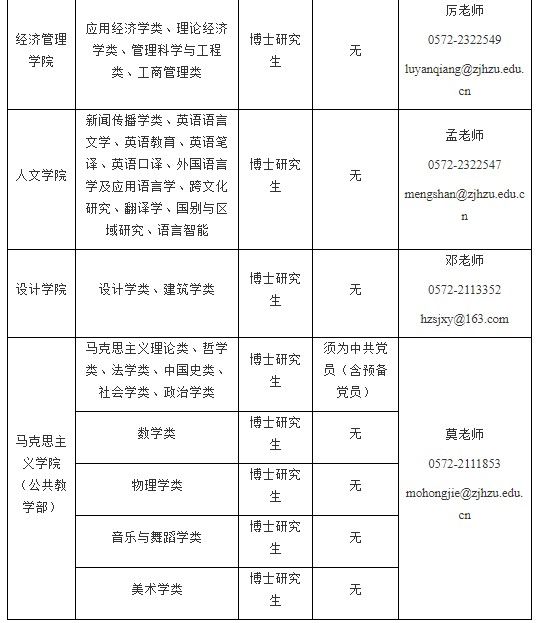 | 经济管理学院 | 应用经济学类、理论经济学类、管理科学与工程类、工商管理类 | 博士研究生 | 无 | 厉老师 0572-2322549 luyanqiang@zjhzu.edu.cn |
|---|---|---|---|---|
| 人文学院 | 新闻传播学类、英语语言文学、英语教育、英语笔译、英语口译、外国语言学及应用语言学、跨文化研究、翻译学、国别与区域研究、语言智能 | 博士研究生 | 无 | 孟老师 0572-2322547 mengshan@zjhzu.edu.cn |
| 设计学院 | 设计学类、建筑学类 | 博士研究生 | 无 | 邓老师 0572-2113352 hzsjxy@163.com |
| 马克思主义学院（公共教学部） | 马克思主义理论类、哲学类、法学类、中国史类、社会学类、政治学类 | 博士研究生 | 须为中共党员（含预备党员） | 莫老师 0572-2111853 mohongjie@zjhzu.edu.cn |
| | 数学类 | 博士研究生 | 无 | |
| | 物理学类 | 博士研究生 | 无 | |
| | 音乐与舞蹈学类 | 博士研究生 | 无 | |
| | 美术学类 | 博士研究生 | 无 | |